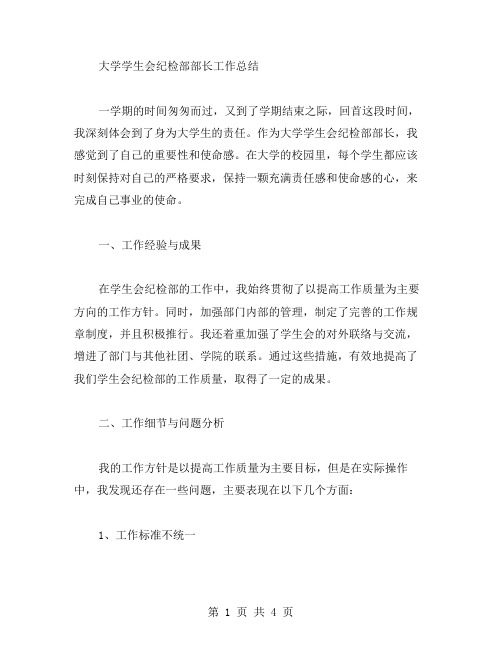 大学学生会纪检部部长工作总结

一学期的时间匆匆而过，又到了学期结束之际，回首这段时间，我深刻体会到了身为大学生的责任。作为大学学生会纪检部部长，我感觉到了自己的重要性和使命感。在大学的校园里，每个学生都应该时刻保持对自己的严格要求，保持一颗充满责任感和使命感的心，来完成自己事业的使命。

一、工作经验与成果

在学生会纪检部的工作中，我始终贯彻了以提高工作质量为主要方向的工作方针。同时，加强部门内部的管理，制定了完善的工作规章制度，并且积极推行。我还着重加强了学生会的对外联络与交流，增进了部门与其他社团、学院的联系。通过这些措施，有效地提高了我们学生会纪检部的工作质量，取得了一定的成果。

二、工作细节与问题分析

我的工作方针是以提高工作质量为主要目标，但是在实际操作中，我发现还存在一些问题，主要表现在以下几个方面：

1、工作标准不统一

第 1 页 共 4 页